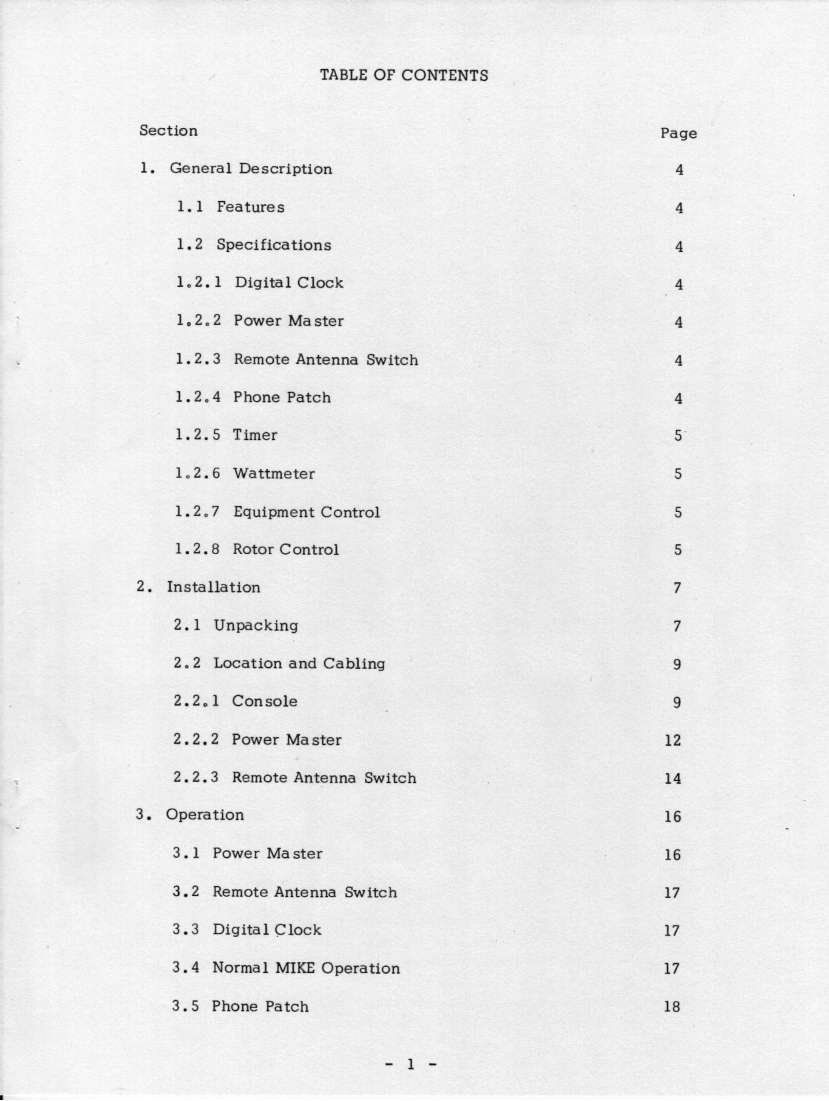 TABLE OF CONTENTS

| Section | Page |
|---|---|
| 1. General Description | 4 |
| 1.1 Features | 4 |
| 1.2 Specifications | 4 |
| 1.2.1 Digital Clock | 4 |
| 1.2.2 Power Master | 4 |
| 1.2.3 Remote Antenna Switch | 4 |
| 1.2.4 Phone Patch | 4 |
| 1.2.5 Timer | 5 |
| 1.2.6 Wattmeter | 5 |
| 1.2.7 Equipment Control | 5 |
| 1.2.8 Rotor Control | 5 |
| 2. Installation | 7 |
| 2.1 Unpacking | 7 |
| 2.2 Location and Cabling | 9 |
| 2.2.1 Console | 9 |
| 2.2.2 Power Master | 12 |
| 2.2.3 Remote Antenna Switch | 14 |
| 3. Operation | 16 |
| 3.1 Power Master | 16 |
| 3.2 Remote Antenna Switch | 17 |
| 3.3 Digital Clock | 17 |
| 3.4 Normal MIKE Operation | 17 |
| 3.5 Phone Patch | 18 |

- 1 -